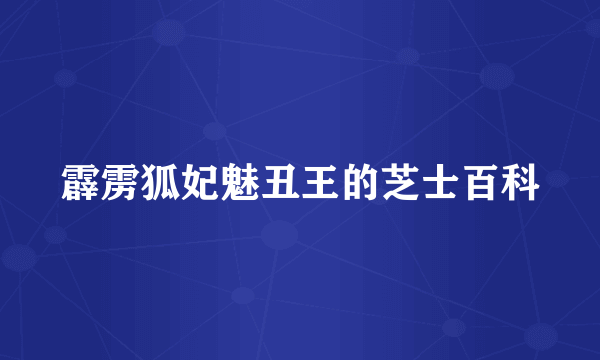 霹雳狐妃魅丑王的芝士百科